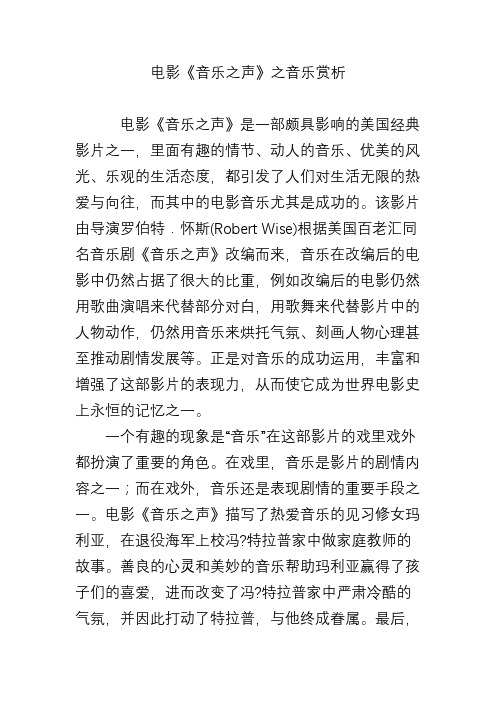 电影《音乐之声》之音乐赏析

电影《音乐之声》是一部颇具影响的美国经典影片之一，里面有趣的情节、动人的音乐、优美的风光、乐观的生活态度，都引发了人们对生活无限的热爱与向往，而其中的电影音乐尤其是成功的。该影片由导演罗伯特．怀斯(Robert Wise)根据美国百老汇同名音乐剧《音乐之声》改编而来，音乐在改编后的电影中仍然占据了很大的比重，例如改编后的电影仍然用歌曲演唱来代替部分对白，用歌舞来代替影片中的人物动作，仍然用音乐来烘托气氛、刻画人物心理甚至推动剧情发展等。正是对音乐的成功运用，丰富和增强了这部影片的表现力，从而使它成为世界电影史上永恒的记忆之一。

一个有趣的现象是“音乐”在这部影片的戏里戏外都扮演了重要的角色。在戏里，音乐是影片的剧情内容之一；而在戏外，音乐还是表现剧情的重要手段之一。电影《音乐之声》描写了热爱音乐的见习修女玛利亚，在退役海军上校冯?特拉普家中做家庭教师的故事。善良的心灵和美妙的音乐帮助玛利亚赢得了孩子们的喜爱，进而改变了冯?特拉普家中严肃冷酷的气氛，并因此打动了特拉普，与他终成眷属。最后，